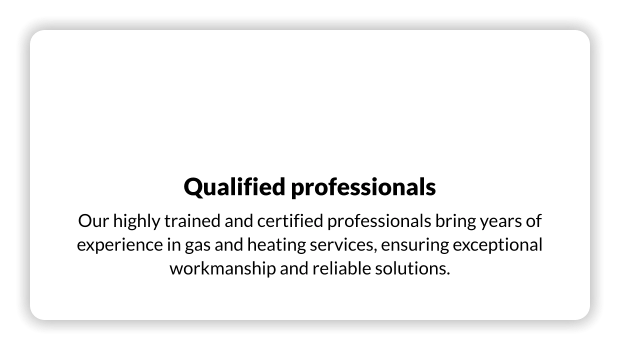 Qualified professionals

Our highly trained and certified professionals bring years of experience in gas and heating services, ensuring exceptional workmanship and reliable solutions.